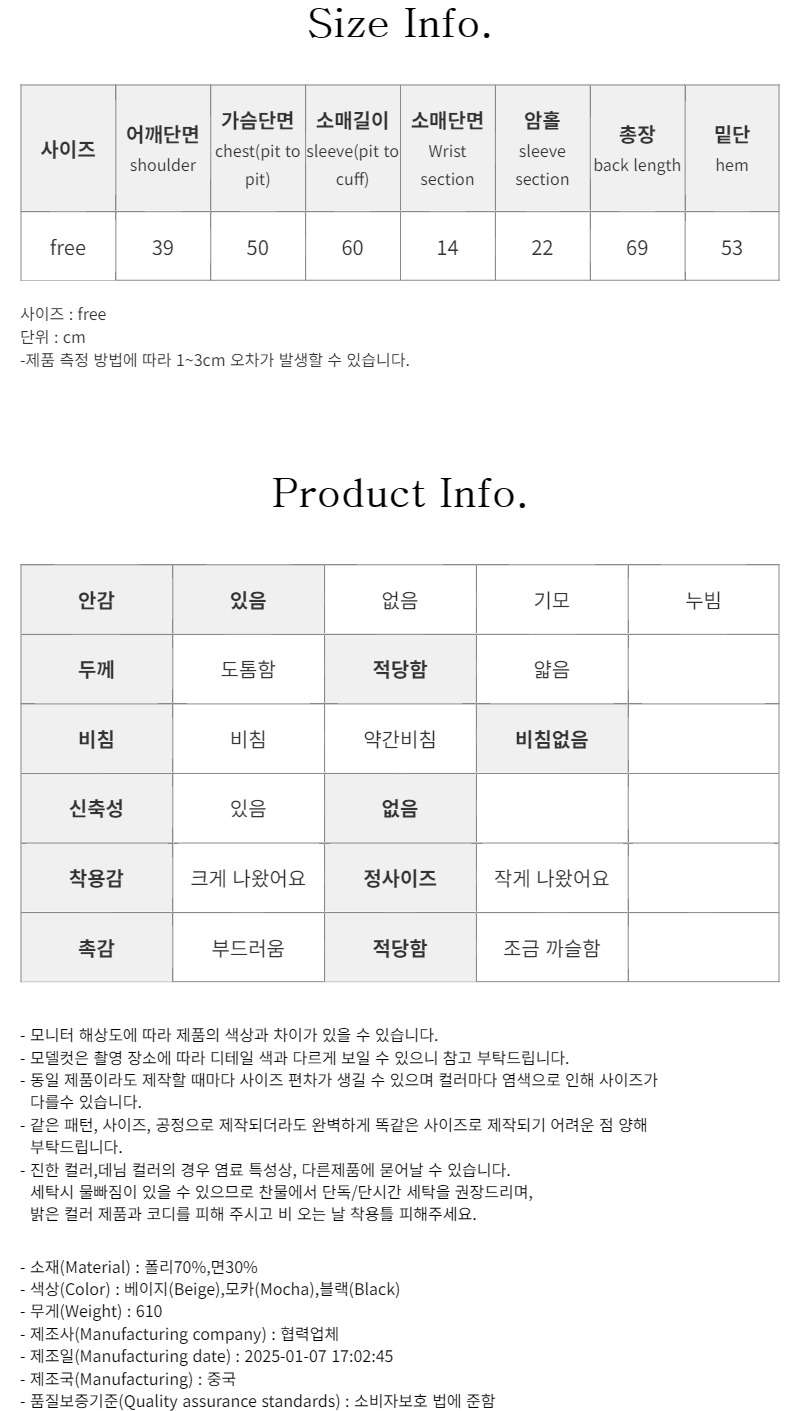 Size Info.

| 사이즈 | 어깨단면 shoulder | 가슴단면 chest(pit to pit) | 소매길이 sleeve(pit to cuff) | 소매단면 Wrist section | 암홀 sleeve section | 총장 back length | 밑단 hem |
|---|---|---|---|---|---|---|---|
| free | 39 | 50 | 60 | 14 | 22 | 69 | 53 |

사이즈 : free
단위 : cm
-제품 측정 방법에 따라 1~3cm 오차가 발생할 수 있습니다.

Product Info.

| 안감 | 있음 | 없음 | 기모 | 누빔 |
|---|---|---|---|---|
| 두께 | 도톰함 | 적당함 | 얇음 | |
| 비침 | 비침 | 약간비침 | 비침없음 | |
| 신축성 | 있음 | 없음 | | |
| 착용감 | 크게 나왔어요 | 정사이즈 | 작게 나왔어요 | |
| 촉감 | 부드러움 | 적당함 | 조금 까슬함 | |

- 모니터 해상도에 따라 제품의 색상과 차이가 있을 수 있습니다.
- 모델컷은 촬영 장소에 따라 디테일 색과 다르게 보일 수 있으니 참고 부탁드립니다.
- 동일 제품이라도 제작할 때마다 사이즈 편차가 생길 수 있으며 컬러마다 염색으로 인해 사이즈가 다를수 있습니다.
- 같은 패턴, 사이즈, 공정으로 제작되더라도 완벽하게 똑같은 사이즈로 제작되기 어려운 점 양해 부탁드립니다.
- 진한 컬러,데님 컬러의 경우 염료 특성상, 다른제품에 묻어날 수 있습니다.
세탁시 물빠짐이 있을 수 있으므로 찬물에서 단독/단시간 세탁을 권장드리며,
밝은 컬러 제품과 코디를 피해 주시고 비 오는 날 착용틀 피해주세요.

- 소재(Material) : 폴리70%,면30%
- 색상(Color) : 베이지(Beige),모카(Mocha),블랙(Black)
- 무게(Weight) : 610
- 제조사(Manufacturing company) : 협력업체
- 제조일(Manufacturing date) : 2025-01-07 17:02:45
- 제조국(Manufacturing) : 중국
- 품질보증기준(Quality assurance standards) : 소비자보호 법에 준함